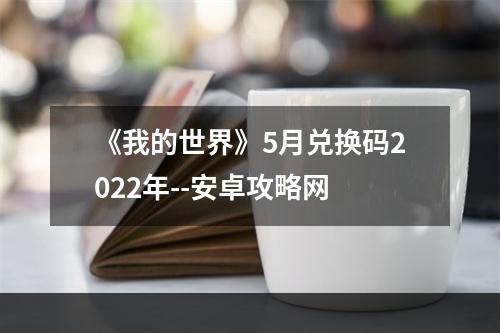 《我的世界》5月兑换码2022年--安卓攻略网